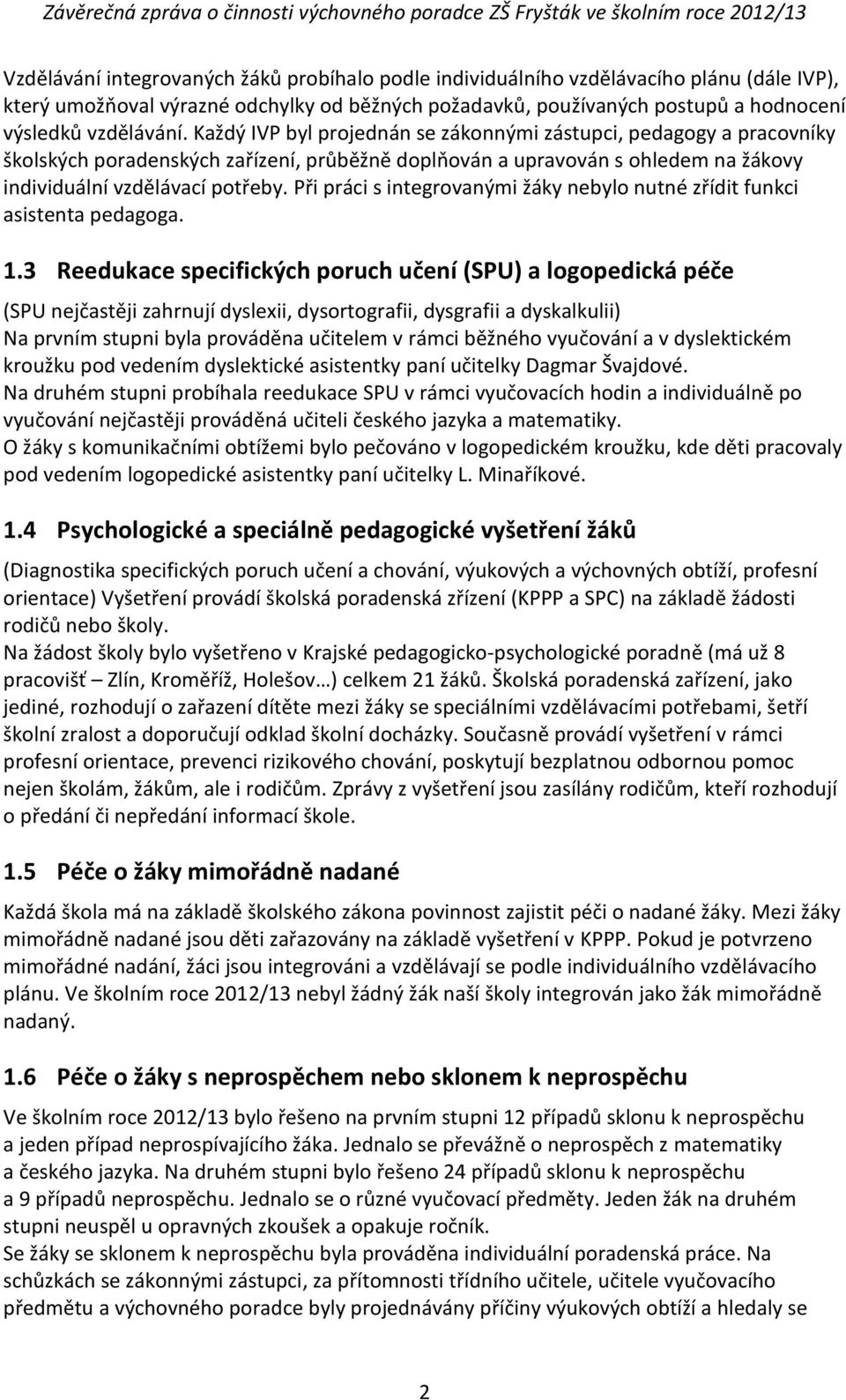 Závěrečná zpráva o činnosti výchovného poradce ZŠ Fryšták ve školním roce 2012/13

Vzdělávání integrovaných žáků probíhalo podle individuálního vzdělávacího plánu (dále IVP), který umožňoval výrazné odchylky od běžných požadavků, používaných postupů a hodnocení výsledků vzdělávání. Každý IVP byl projednán se zákonnými zástupci, pedagogy a pracovníky školských poradenských zařízení, průběžně doplňován a upravován s ohledem na žákovy individuální vzdělávací potřeby. Při práci s integrovanými žáky nebylo nutné zřídit funkci asistenta pedagoga.

1.3 Reedukace specifických poruch učení (SPU) a logopedická péče

(SPU nejčastěji zahrnují dyslexii, dysortografii, dysgrafii a dyskalkulii)
Na prvním stupni byla prováděna učitelem v rámci běžného vyučování a v dyslektickém kroužku pod vedením dyslektické asistentky paní učitelky Dagmar Švajdové.
Na druhém stupni probíhala reedukace SPU v rámci vyučovacích hodin a individuálně po vyučování nejčastěji prováděná učiteli českého jazyka a matematiky.
O žáky s komunikačními obtížemi bylo pečováno v logopedickém kroužku, kde děti pracovaly pod vedením logopedické asistentky paní učitelky L. Minaříkové.

1.4 Psychologické a speciálně pedagogické vyšetření žáků

(Diagnostika specifických poruch učení a chování, výukových a výchovných obtíží, profesní orientace) Vyšetření provádí školská poradenská zřízení (KPPP a SPC) na základě žádosti rodičů nebo školy.
Na žádost školy bylo vyšetřeno v Krajské pedagogicko-psychologické poradně (má už 8 pracovišť – Zlín, Kroměříž, Holešov…) celkem 21 žáků. Školská poradenská zařízení, jako jediné, rozhodují o zařazení dítěte mezi žáky se speciálními vzdělávacími potřebami, šetří školní zralost a doporučují odklad školní docházky. Současně provádí vyšetření v rámci profesní orientace, prevenci rizikového chování, poskytují bezplatnou odbornou pomoc nejen školám, žákům, ale i rodičům. Zprávy z vyšetření jsou zasílány rodičům, kteří rozhodují o předání či nepředání informací škole.

1.5 Péče o žáky mimořádně nadané

Každá škola má na základě školského zákona povinnost zajistit péči o nadané žáky. Mezi žáky mimořádně nadané jsou děti zařazovány na základě vyšetření v KPPP. Pokud je potvrzeno mimořádné nadání, žáci jsou integrováni a vzdělávají se podle individuálního vzdělávacího plánu. Ve školním roce 2012/13 nebyl žádný žák naší školy integrován jako žák mimořádně nadaný.

1.6 Péče o žáky s neprospěchem nebo sklonem k neprospěchu

Ve školním roce 2012/13 bylo řešeno na prvním stupni 12 případů sklonu k neprospěchu a jeden případ neprospívajícího žáka. Jednalo se převážně o neprospěch z matematiky a českého jazyka. Na druhém stupni bylo řešeno 24 případů sklonu k neprospěchu a 9 případů neprospěchu. Jednalo se o různé vyučovací předměty. Jeden žák na druhém stupni neuspěl u opravných zkoušek a opakuje ročník.
Se žáky se sklonem k neprospěchu byla prováděna individuální poradenská práce. Na schůzkách se zákonnými zástupci, za přítomnosti třídního učitele, učitele vyučovacího předmětu a výchovného poradce byly projednávány příčiny výukových obtíží a hledaly se

2